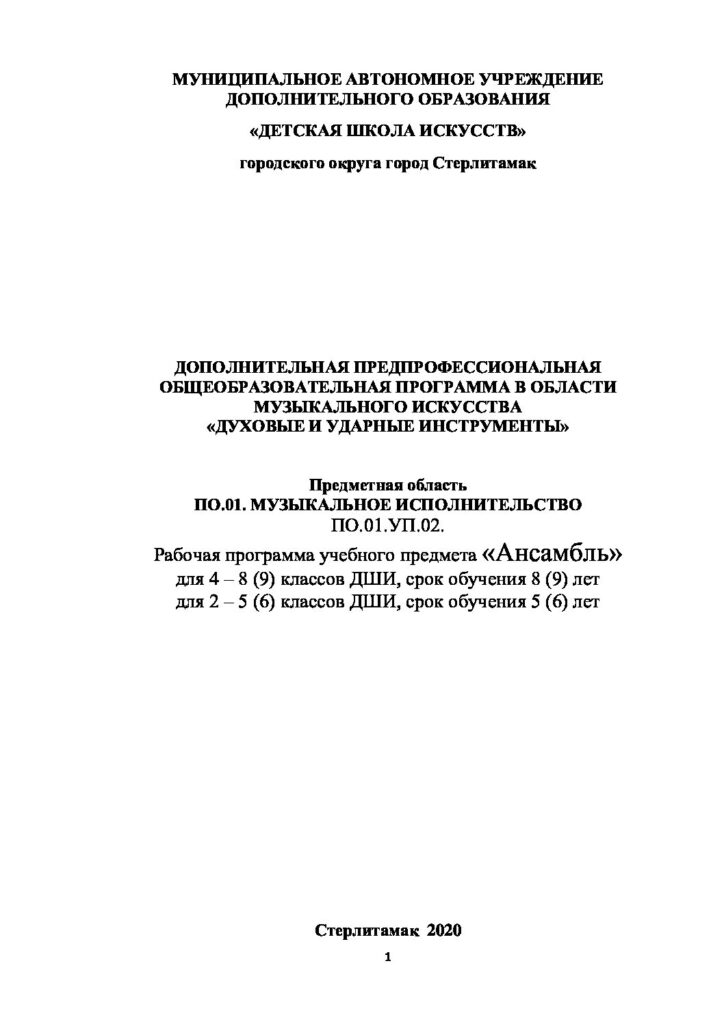 МУНИЦИПАЛЬНОЕ АВТОНОМНОЕ УЧРЕЖДЕНИЕ
ДОПОЛНИТЕЛЬНОГО ОБРАЗОВАНИЯ

«ДЕТСКАЯ ШКОЛА ИСКУССТВ»

городского округа город Стерлитамак

ДОПОЛНИТЕЛЬНАЯ ПРЕДПРОФЕССИОНАЛЬНАЯ
ОБЩЕОБРАЗОВАТЕЛЬНАЯ ПРОГРАММА В ОБЛАСТИ
МУЗЫКАЛЬНОГО ИСКУССТВА
«ДУХОВЫЕ И УДАРНЫЕ ИНСТРУМЕНТЫ»

Предметная область
ПО.01. МУЗЫКАЛЬНОЕ ИСПОЛНИТЕЛЬСТВО
ПО.01.УП.02.
Рабочая программа учебного предмета «Ансамбль»
для 4 – 8 (9) классов ДШИ, срок обучения 8 (9) лет
для 2 – 5 (6) классов ДШИ, срок обучения 5 (6) лет

Стерлитамак 2020

1